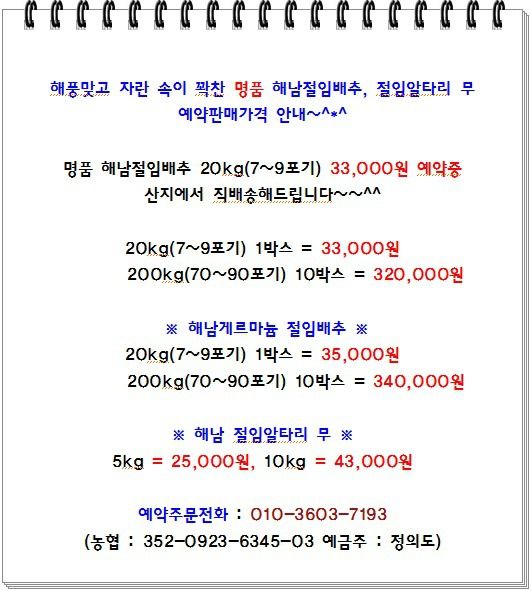 해풍맞고 자란 속이 꽉찬 명품 해남절임배추, 절임알타리 무
예약판매가격 안내~^*^

명품 해남절임배추 20kg(7~9포기) 33,000원 예약중
산지에서 직배송해드립니다~~^^

20kg(7~9포기) 1박스 = 33,000원
200kg(70~90포기) 10박스 = 320,000원

※ 해남게르마늄 절임배추 ※
20kg(7~9포기) 1박스 = 35,000원
200kg(70~90포기) 10박스 = 340,000원

※ 해남 절임알타리 무 ※
5kg = 25,000원, 10kg = 43,000원

예약주문전화 : 010-3603-7193
(농협 : 352-0923-6345-03 예금주 : 정의도)